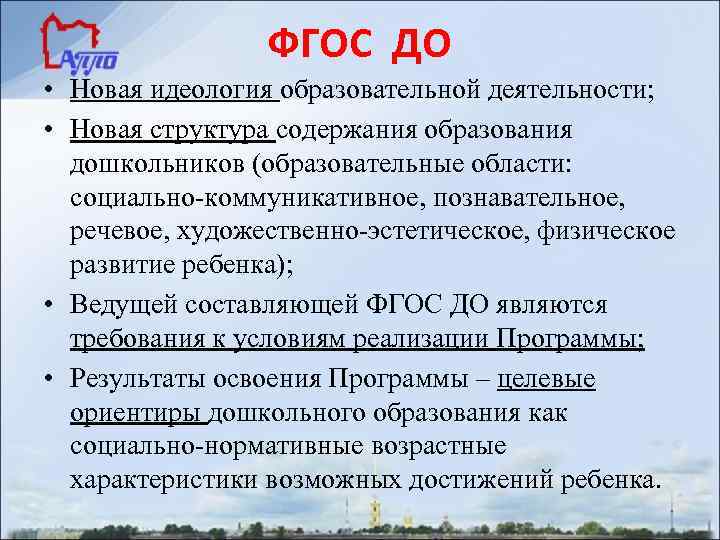 АППО

ФГОС ДО

• Новая идеология образовательной деятельности;
• Новая структура содержания образования дошкольников (образовательные области: социально-коммуникативное, познавательное, речевое, художественно-эстетическое, физическое развитие ребенка);
• Ведущей составляющей ФГОС ДО являются требования к условиям реализации Программы;
• Результаты освоения Программы – целевые ориентиры дошкольного образования как социально-нормативные возрастные характеристики возможных достижений ребенка.